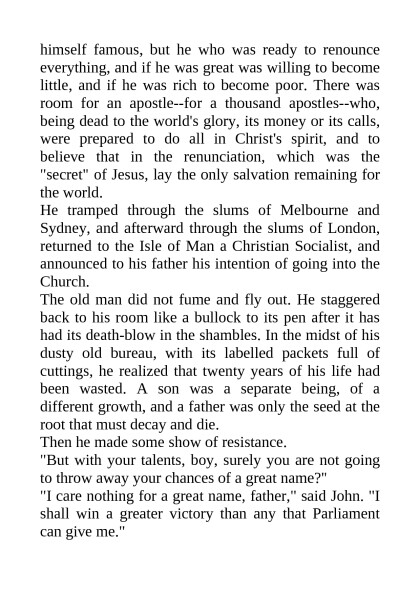 himself famous, but he who was ready to renounce everything, and if he was great was willing to become little, and if he was rich to become poor. There was room for an apostle--for a thousand apostles--who, being dead to the world's glory, its money or its calls, were prepared to do all in Christ's spirit, and to believe that in the renunciation, which was the "secret" of Jesus, lay the only salvation remaining for the world.
He tramped through the slums of Melbourne and Sydney, and afterward through the slums of London, returned to the Isle of Man a Christian Socialist, and announced to his father his intention of going into the Church.
The old man did not fume and fly out. He staggered back to his room like a bullock to its pen after it has had its death-blow in the shambles. In the midst of his dusty old bureau, with its labelled packets full of cuttings, he realized that twenty years of his life had been wasted. A son was a separate being, of a different growth, and a father was only the seed at the root that must decay and die.
Then he made some show of resistance.
"But with your talents, boy, surely you are not going to throw away your chances of a great name?"
"I care nothing for a great name, father," said John. "I shall win a greater victory than any that Parliament can give me."